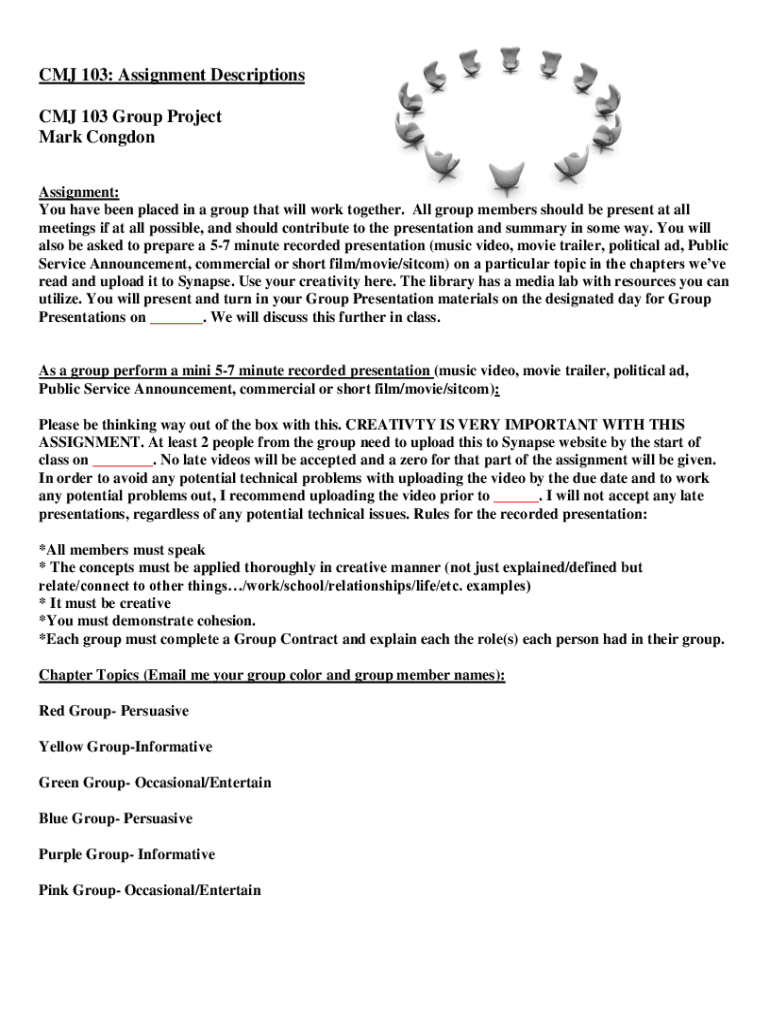 CMJ 103: Assignment Descriptions

CMJ 103 Group Project
Mark Congdon

Assignment:
You have been placed in a group that will work together. All group members should be present at all meetings if at all possible, and should contribute to the presentation and summary in some way. You will also be asked to prepare a 5-7 minute recorded presentation (music video, movie trailer, political ad, Public Service Announcement, commercial or short film/movie/sitcom) on a particular topic in the chapters we've read and upload it to Synapse. Use your creativity here. The library has a media lab with resources you can utilize. You will present and turn in your Group Presentation materials on the designated day for Group Presentations on _______. We will discuss this further in class.

As a group perform a mini 5-7 minute recorded presentation (music video, movie trailer, political ad, Public Service Announcement, commercial or short film/movie/sitcom):

Please be thinking way out of the box with this. CREATIVTY IS VERY IMPORTANT WITH THIS ASSIGNMENT. At least 2 people from the group need to upload this to Synapse website by the start of class on ________. No late videos will be accepted and a zero for that part of the assignment will be given. In order to avoid any potential technical problems with uploading the video by the due date and to work any potential problems out, I recommend uploading the video prior to ______. I will not accept any late presentations, regardless of any potential technical issues. Rules for the recorded presentation:

*All members must speak
* The concepts must be applied thoroughly in creative manner (not just explained/defined but relate/connect to other things…/work/school/relationships/life/etc. examples)
* It must be creative
*You must demonstrate cohesion.
*Each group must complete a Group Contract and explain each the role(s) each person had in their group.

Chapter Topics (Email me your group color and group member names):

Red Group- Persuasive

Yellow Group-Informative

Green Group- Occasional/Entertain

Blue Group- Persuasive

Purple Group- Informative

Pink Group- Occasional/Entertain